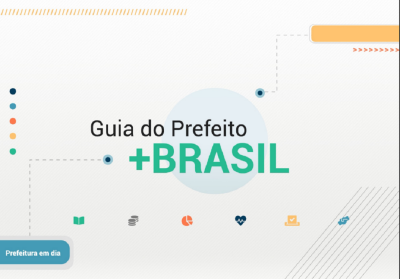 Guia do Prefeito
+BRASIL

Prefeitura em dia